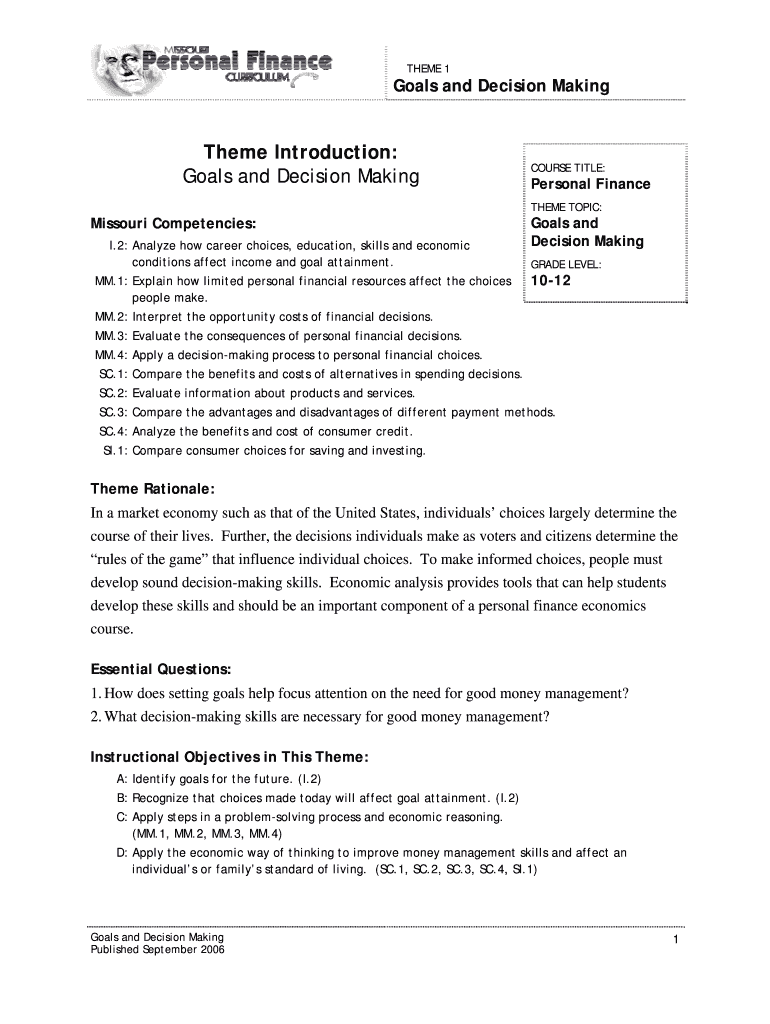 MISSOURI Personal Finance CURRICULUM

THEME 1
Goals and Decision Making

Theme Introduction:
Goals and Decision Making

COURSE TITLE:
Personal Finance
THEME TOPIC:
Goals and Decision Making
GRADE LEVEL:
10-12

Missouri Competencies:
I.2: Analyze how career choices, education, skills and economic conditions affect income and goal attainment.
MM.1: Explain how limited personal financial resources affect the choices people make.
MM.2: Interpret the opportunity costs of financial decisions.
MM.3: Evaluate the consequences of personal financial decisions.
MM.4: Apply a decision-making process to personal financial choices.
SC.1: Compare the benefits and costs of alternatives in spending decisions.
SC.2: Evaluate information about products and services.
SC.3: Compare the advantages and disadvantages of different payment methods.
SC.4: Analyze the benefits and cost of consumer credit.
SI.1: Compare consumer choices for saving and investing.

Theme Rationale:
In a market economy such as that of the United States, individuals' choices largely determine the course of their lives. Further, the decisions individuals make as voters and citizens determine the "rules of the game" that influence individual choices. To make informed choices, people must develop sound decision-making skills. Economic analysis provides tools that can help students develop these skills and should be an important component of a personal finance economics course.

Essential Questions:
1. How does setting goals help focus attention on the need for good money management?
2. What decision-making skills are necessary for good money management?

Instructional Objectives in This Theme:
A: Identify goals for the future. (I.2)
B: Recognize that choices made today will affect goal attainment. (I.2)
C: Apply steps in a problem-solving process and economic reasoning. (MM.1, MM.2, MM.3, MM.4)
D: Apply the economic way of thinking to improve money management skills and affect an individual's or family's standard of living. (SC.1, SC.2, SC.3, SC.4, SI.1)

Goals and Decision Making
Published September 2006
1